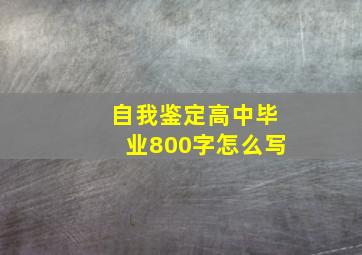 自我鉴定高中毕业800字怎么写